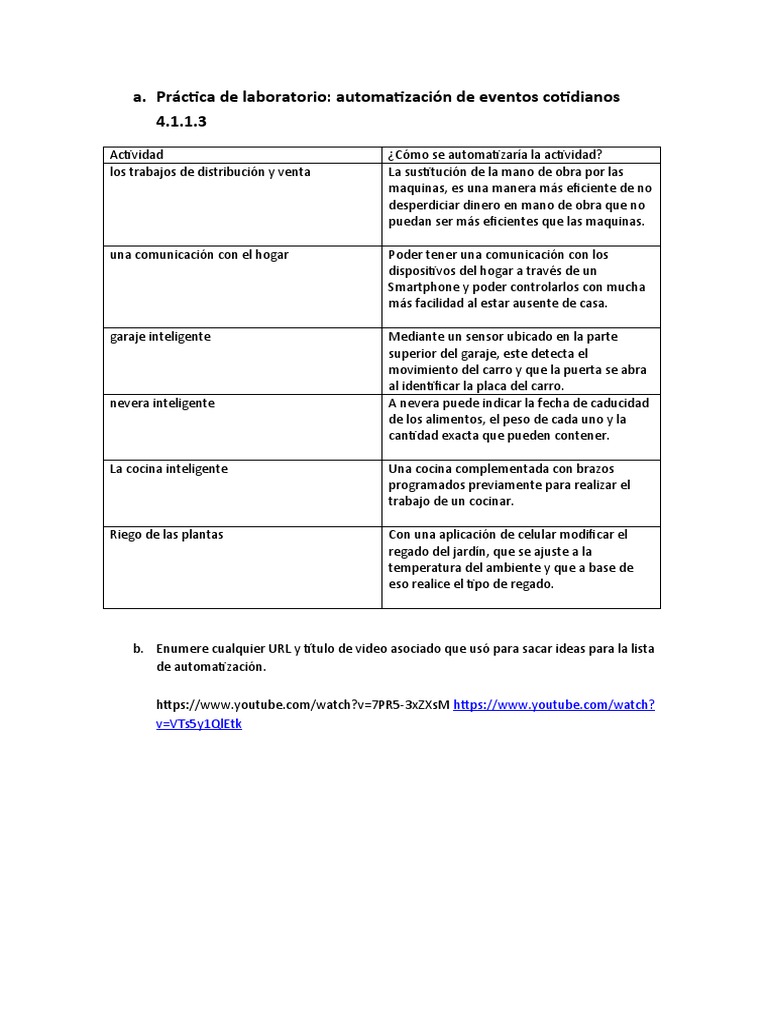 a. Práctica de laboratorio: automatización de eventos cotidianos 4.1.1.3

| Actividad | ¿Cómo se automatizaría la actividad? |
|---|---|
| los trabajos de distribución y venta | La sustitución de la mano de obra por las maquinas, es una manera más eficiente de no desperdiciar dinero en mano de obra que no puedan ser más eficientes que las maquinas. |
| una comunicación con el hogar | Poder tener una comunicación con los dispositivos del hogar a través de un Smartphone y poder controlarlos con mucha más facilidad al estar ausente de casa. |
| garaje inteligente | Mediante un sensor ubicado en la parte superior del garaje, este detecta el movimiento del carro y que la puerta se abra al identificar la placa del carro. |
| nevera inteligente | A nevera puede indicar la fecha de caducidad de los alimentos, el peso de cada uno y la cantidad exacta que pueden contener. |
| La cocina inteligente | Una cocina complementada con brazos programados previamente para realizar el trabajo de un cocinar. |
| Riego de las plantas | Con una aplicación de celular modificar el regado del jardín, que se ajuste a la temperatura del ambiente y que a base de eso realice el tipo de regado. |

b. Enumere cualquier URL y título de video asociado que usó para sacar ideas para la lista de automatización.

https://www.youtube.com/watch?v=7PR5-3xZXsM https://www.youtube.com/watch?v=VTs5y1QlEtk